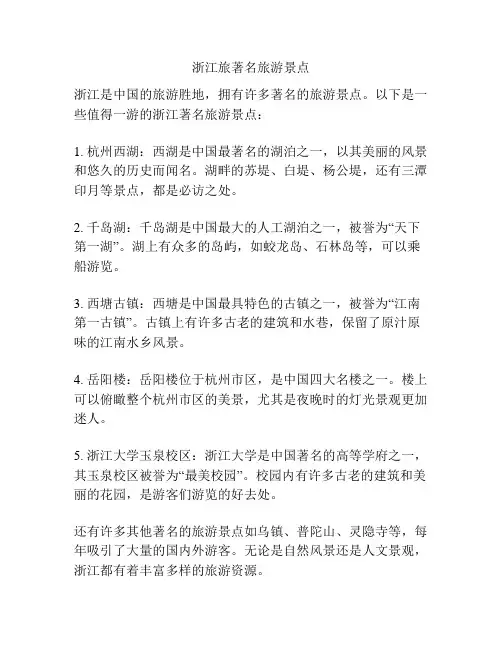 浙江旅著名旅游景点

浙江是中国的旅游胜地，拥有许多著名的旅游景点。以下是一些值得一游的浙江著名旅游景点：

1. 杭州西湖：西湖是中国最著名的湖泊之一，以其美丽的风景和悠久的历史而闻名。湖畔的苏堤、白堤、杨公堤，还有三潭印月等景点，都是必访之处。

2. 千岛湖：千岛湖是中国最大的人工湖泊之一，被誉为“天下第一湖”。湖上有众多的岛屿，如蛟龙岛、石林岛等，可以乘船游览。

3. 西塘古镇：西塘是中国最具特色的古镇之一，被誉为“江南第一古镇”。古镇上有许多古老的建筑和水巷，保留了原汁原味的江南水乡风景。

4. 岳阳楼：岳阳楼位于杭州市区，是中国四大名楼之一。楼上可以俯瞰整个杭州市区的美景，尤其是夜晚时的灯光景观更加迷人。

5. 浙江大学玉泉校区：浙江大学是中国著名的高等学府之一，其玉泉校区被誉为“最美校园”。校园内有许多古老的建筑和美丽的花园，是游客们游览的好去处。

还有许多其他著名的旅游景点如乌镇、普陀山、灵隐寺等，每年吸引了大量的国内外游客。无论是自然风景还是人文景观，浙江都有着丰富多样的旅游资源。